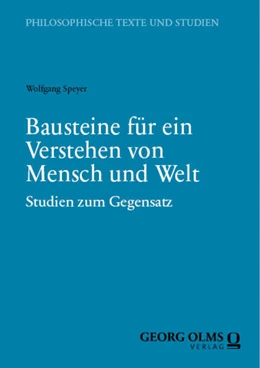 PHILOSOPHISCHE TEXTE UND STUDIEN

Wolfgang Speyer

Bausteine für ein Verstehen von Mensch und Welt

Studien zum Gegensatz

GEORG OLMS VERLAG